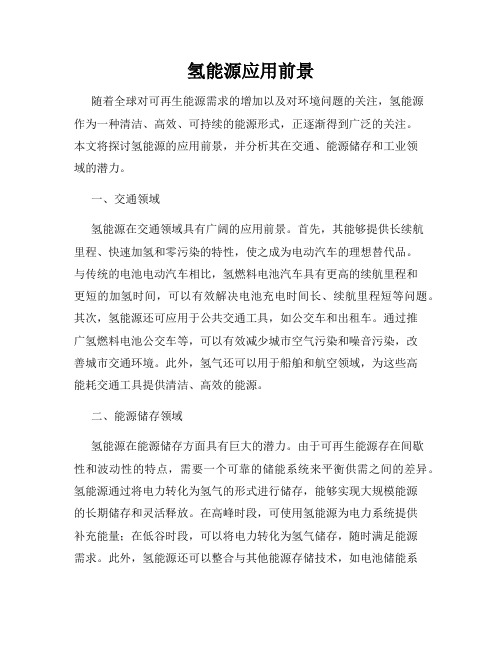 氢能源应用前景

随着全球对可再生能源需求的增加以及对环境问题的关注，氢能源作为一种清洁、高效、可持续的能源形式，正逐渐得到广泛的关注。本文将探讨氢能源的应用前景，并分析其在交通、能源储存和工业领域的潜力。

一、交通领域

氢能源在交通领域具有广阔的应用前景。首先，其能够提供长续航里程、快速加氢和零污染的特性，使之成为电动汽车的理想替代品。与传统的电池电动汽车相比，氢燃料电池汽车具有更高的续航里程和更短的加氢时间，可以有效解决电池充电时间长、续航里程短等问题。其次，氢能源还可应用于公共交通工具，如公交车和出租车。通过推广氢燃料电池公交车等，可以有效减少城市空气污染和噪音污染，改善城市交通环境。此外，氢气还可以用于船舶和航空领域，为这些高能耗交通工具提供清洁、高效的能源。

二、能源储存领域

氢能源在能源储存方面具有巨大的潜力。由于可再生能源存在间歇性和波动性的特点，需要一个可靠的储能系统来平衡供需之间的差异。氢能源通过将电力转化为氢气的形式进行储存，能够实现大规模能源的长期储存和灵活释放。在高峰时段，可使用氢能源为电力系统提供补充能量；在低谷时段，可以将电力转化为氢气储存，随时满足能源需求。此外，氢能源还可以整合与其他能源存储技术，如电池储能系